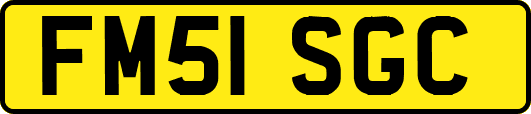 FM51 SGC